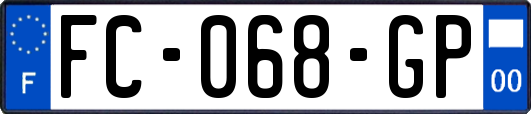 F
FC-068-GP
00